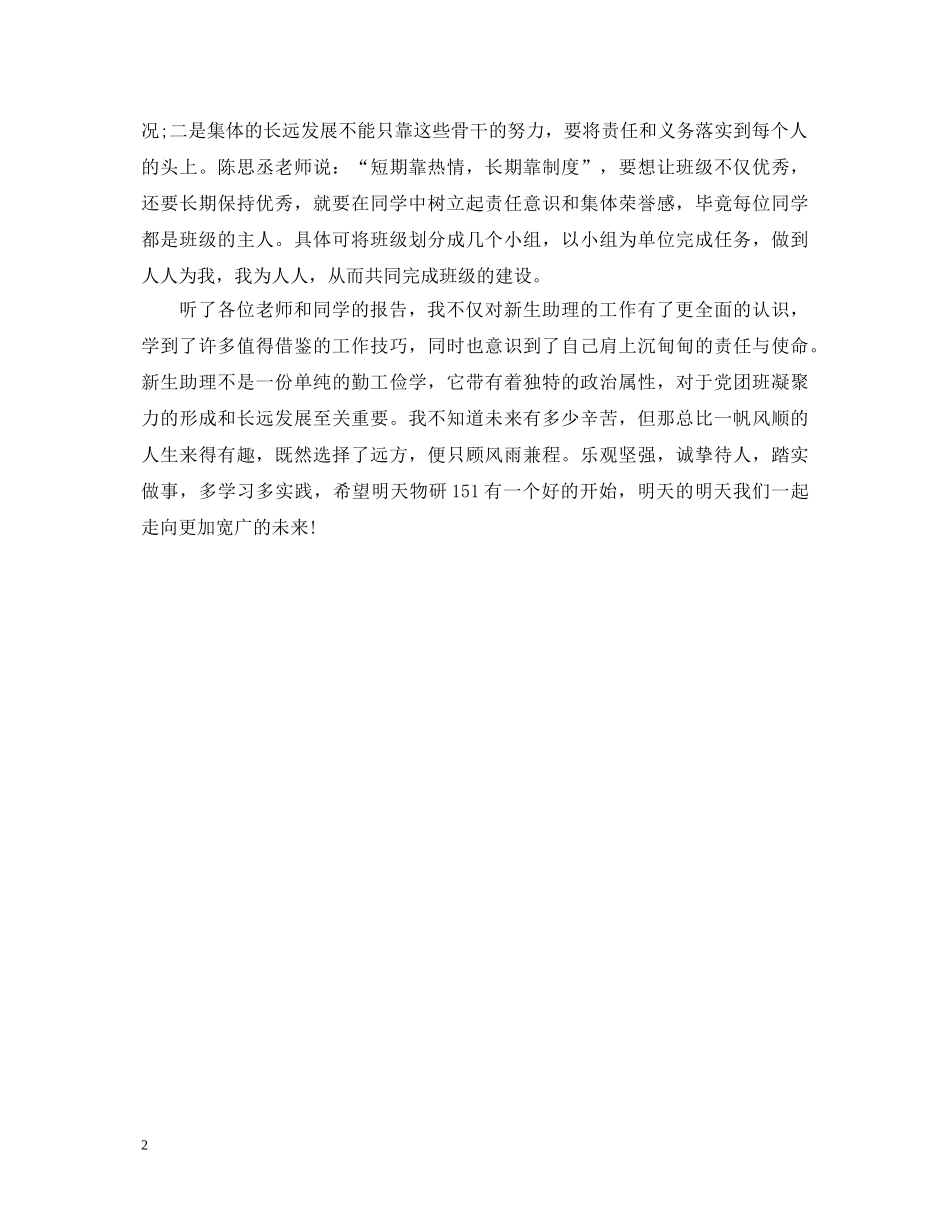 况;二是集体的长远发展不能只靠这些骨干的努力，要将责任和义务落实到每个人的头上。陈思丞老师说：“短期靠热情，长期靠制度”，要想让班级不仅优秀，还要长期保持优秀，就要在同学中树立起责任意识和集体荣誉感，毕竟每位同学都是班级的主人。具体可将班级划分成几个小组，以小组为单位完成任务，做到人人为我，我为人人，从而共同完成班级的建设。

听了各位老师和同学的报告，我不仅对新生助理的工作有了更全面的认识，学到了许多值得借鉴的工作技巧，同时也意识到了自己肩上沉甸甸的责任与使命。新生助理不是一份单纯的勤工俭学，它带有着独特的政治属性，对于党团班凝聚力的形成和长远发展至关重要。我不知道未来有多少辛苦，但那总比一帆风顺的人生来得有趣，既然选择了远方，便只顾风雨兼程。乐观坚强，诚挚待人，踏实做事，多学习多实践，希望明天物研151有一个好的开始，明天的明天我们一起走向更加宽广的未来!

2